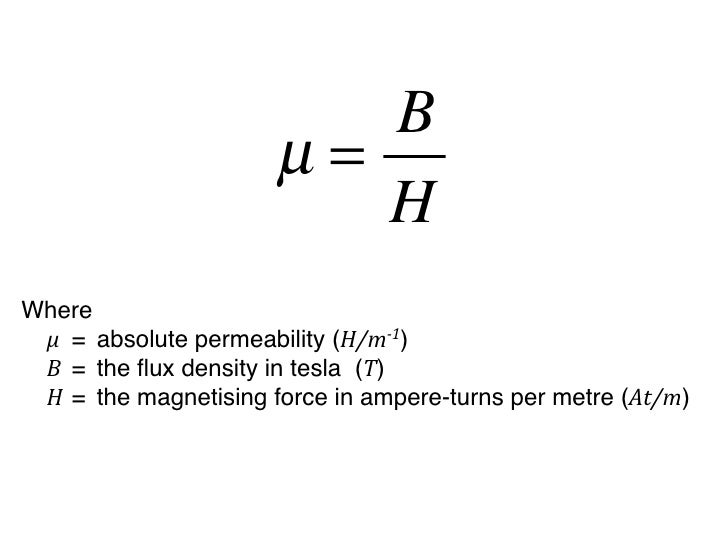 $\mu = \frac{B}{H}$

Where
$\mu$ = absolute permeability ($H/m^{-1}$)
$B$ = the flux density in tesla ($T$)
$H$ = the magnetising force in ampere-turns per metre ($At/m$)